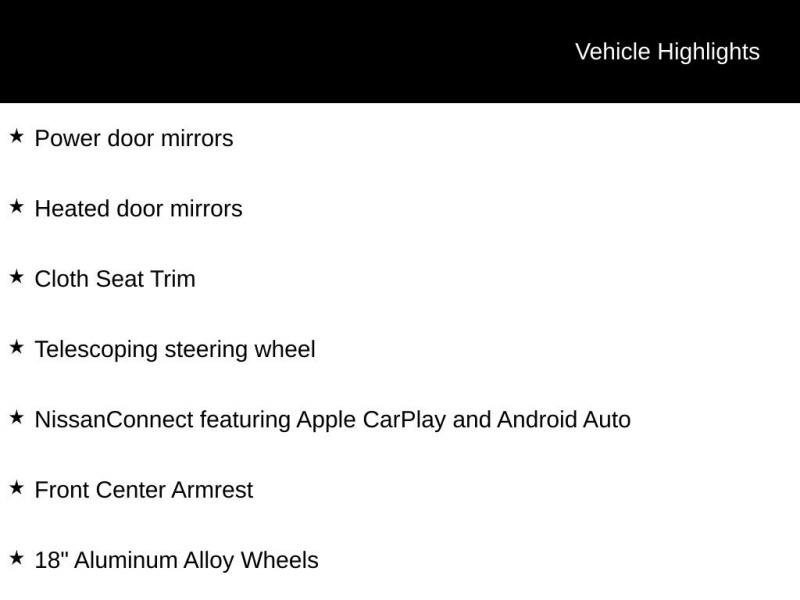 Vehicle Highlights

★ Power door mirrors

★ Heated door mirrors

★ Cloth Seat Trim

★ Telescoping steering wheel

★ NissanConnect featuring Apple CarPlay and Android Auto

★ Front Center Armrest

★ 18" Aluminum Alloy Wheels